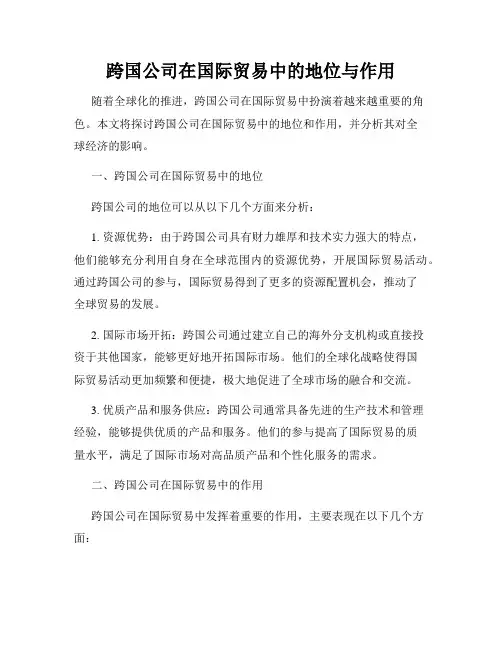 跨国公司在国际贸易中的地位与作用

随着全球化的推进，跨国公司在国际贸易中扮演着越来越重要的角色。本文将探讨跨国公司在国际贸易中的地位和作用，并分析其对全球经济的影响。

一、跨国公司在国际贸易中的地位

跨国公司的地位可以从以下几个方面来分析：

1. 资源优势：由于跨国公司具有财力雄厚和技术实力强大的特点，他们能够充分利用自身在全球范围内的资源优势，开展国际贸易活动。通过跨国公司的参与，国际贸易得到了更多的资源配置机会，推动了全球贸易的发展。

2. 国际市场开拓：跨国公司通过建立自己的海外分支机构或直接投资于其他国家，能够更好地开拓国际市场。他们的全球化战略使得国际贸易活动更加频繁和便捷，极大地促进了全球市场的融合和交流。

3. 优质产品和服务供应：跨国公司通常具备先进的生产技术和管理经验，能够提供优质的产品和服务。他们的参与提高了国际贸易的质量水平，满足了国际市场对高品质产品和个性化服务的需求。

二、跨国公司在国际贸易中的作用

跨国公司在国际贸易中发挥着重要的作用，主要表现在以下几个方面：